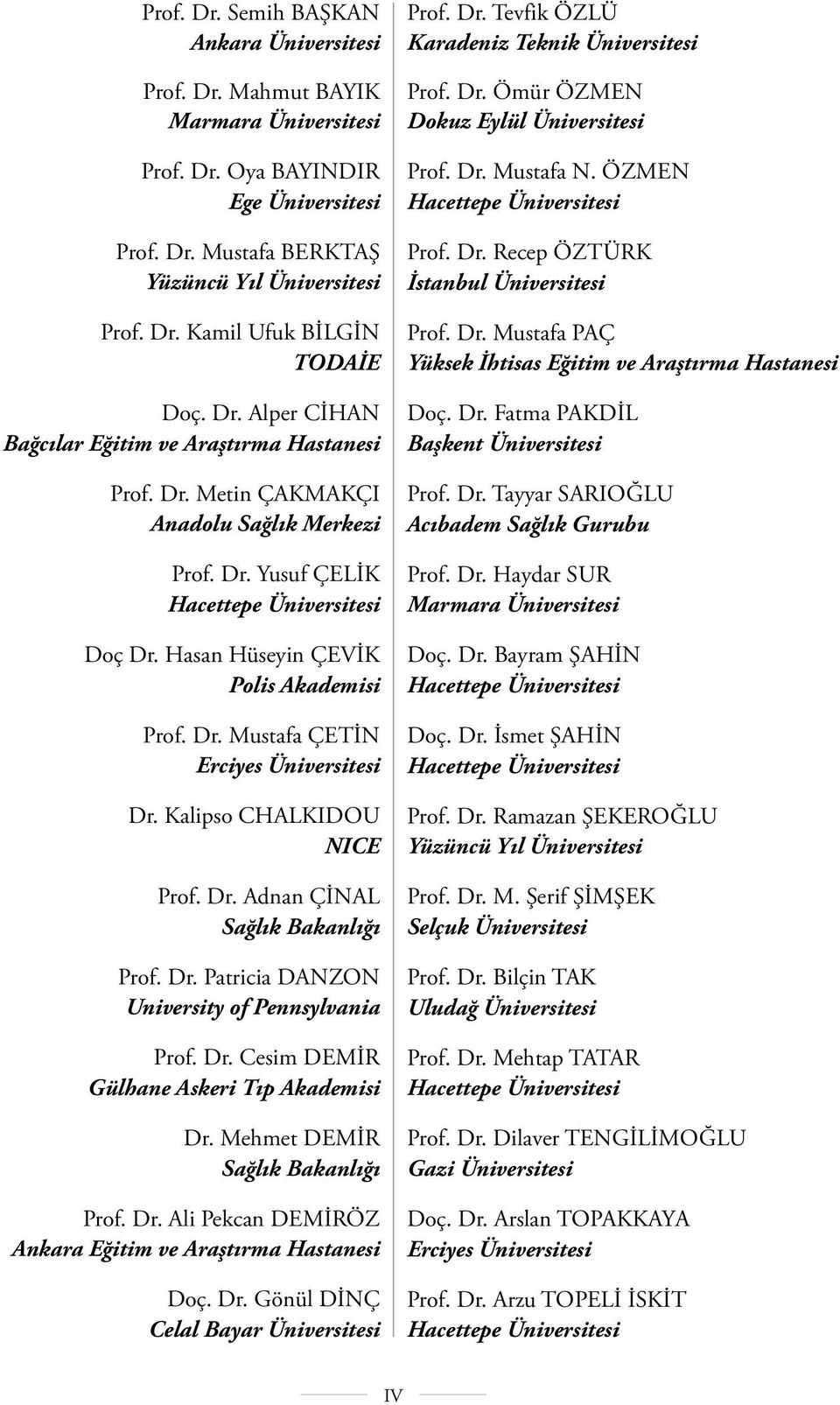 Prof. Dr. Semih BAŞKAN
Ankara Üniversitesi

Prof. Dr. Mahmut BAYIK
Marmara Üniversitesi

Prof. Dr. Oya BAYINDIR
Ege Üniversitesi

Prof. Dr. Mustafa BERKTAŞ
Yüzüncü Yıl Üniversitesi

Prof. Dr. Kamil Ufuk BİLGİN
TODAİE

Doç. Dr. Alper CİHAN
Bağcılar Eğitim ve Araştırma Hastanesi

Prof. Dr. Metin ÇAKMAKÇI
Anadolu Sağlık Merkezi

Prof. Dr. Yusuf ÇELİK
Hacettepe Üniversitesi

Doç Dr. Hasan Hüseyin ÇEVİK
Polis Akademisi

Prof. Dr. Mustafa ÇETİN
Erciyes Üniversitesi

Dr. Kalipso CHALKIDOU
NICE

Prof. Dr. Adnan ÇİNAL
Sağlık Bakanlığı

Prof. Dr. Patricia DANZON
University of Pennsylvania

Prof. Dr. Cesim DEMİR
Gülhane Askeri Tıp Akademisi

Dr. Mehmet DEMİR
Sağlık Bakanlığı

Prof. Dr. Ali Pekcan DEMİRÖZ
Ankara Eğitim ve Araştırma Hastanesi

Doç. Dr. Gönül DİNÇ
Celal Bayar Üniversitesi

Prof. Dr. Tevfik ÖZLÜ
Karadeniz Teknik Üniversitesi

Prof. Dr. Ömür ÖZMEN
Dokuz Eylül Üniversitesi

Prof. Dr. Mustafa N. ÖZMEN
Hacettepe Üniversitesi

Prof. Dr. Recep ÖZTÜRK
İstanbul Üniversitesi

Prof. Dr. Mustafa PAÇ
Yüksek İhtisas Eğitim ve Araştırma Hastanesi

Doç. Dr. Fatma PAKDİL
Başkent Üniversitesi

Prof. Dr. Tayyar SARIOĞLU
Acıbadem Sağlık Gurubu

Prof. Dr. Haydar SUR
Marmara Üniversitesi

Doç. Dr. Bayram ŞAHİN
Hacettepe Üniversitesi

Doç. Dr. İsmet ŞAHİN
Hacettepe Üniversitesi

Prof. Dr. Ramazan ŞEKEROĞLU
Yüzüncü Yıl Üniversitesi

Prof. Dr. M. Şerif ŞİMŞEK
Selçuk Üniversitesi

Prof. Dr. Bilçin TAK
Uludağ Üniversitesi

Prof. Dr. Mehtap TATAR
Hacettepe Üniversitesi

Prof. Dr. Dilaver TENGİLİMOĞLU
Gazi Üniversitesi

Doç. Dr. Arslan TOPAKKAYA
Erciyes Üniversitesi

Prof. Dr. Arzu TOPELİ İSKİT
Hacettepe Üniversitesi

IV